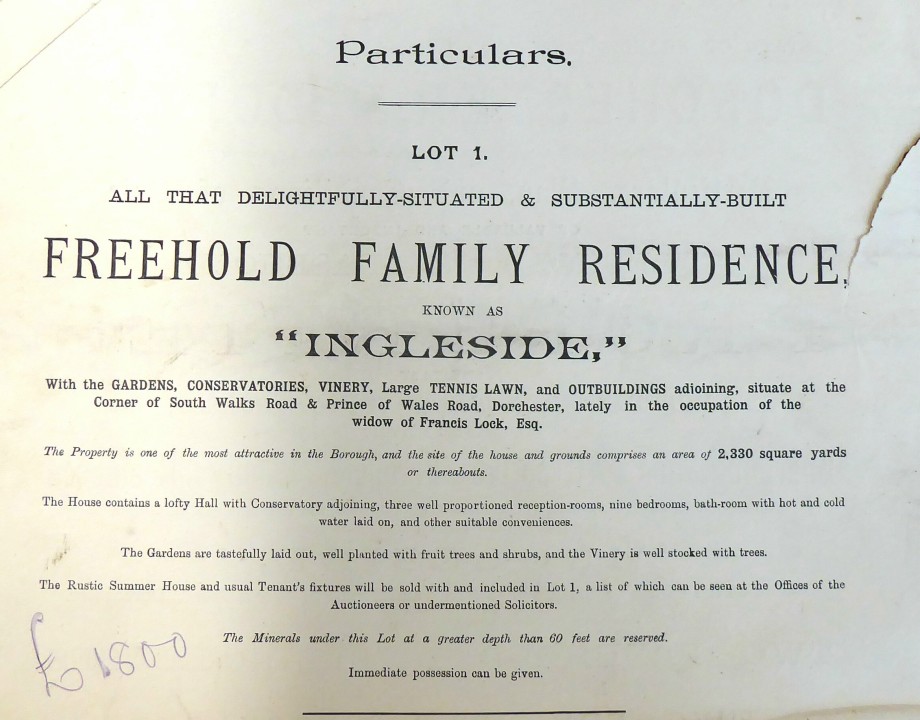 Particulars.

LOT 1.

ALL THAT DELIGHTFULLY-SITUATED & SUBSTANTIALLY-BUILT

FREEHOLD FAMILY RESIDENCE,

KNOWN AS

"INGLESIDE,"

With the GARDENS, CONSERVATORIES, VINERY, Large TENNIS LAWN, and OUTBUILDINGS adjoining, situate at the Corner of South Walks Road & Prince of Wales Road, Dorchester, lately in the occupation of the widow of Francis Lock, Esq.

The Property is one of the most attractive in the Borough, and the site of the house and grounds comprises an area of 2,330 square yards or thereabouts.

The House contains a lofty Hall with Conservatory adjoining, three well proportioned reception-rooms, nine bedrooms, bath-room with hot and cold water laid on, and other suitable conveniences.

The Gardens are tastefully laid out, well planted with fruit trees and shrubs, and the Vinery is well stocked with trees.

The Rustic Summer House and usual Tenant's fixtures will be sold with and included in Lot 1, a list of which can be seen at the Offices of the Auctioneers or undermentioned Solicitors.

The Minerals under this Lot at a greater depth than 60 feet are reserved.

Immediate possession can be given.

£1800